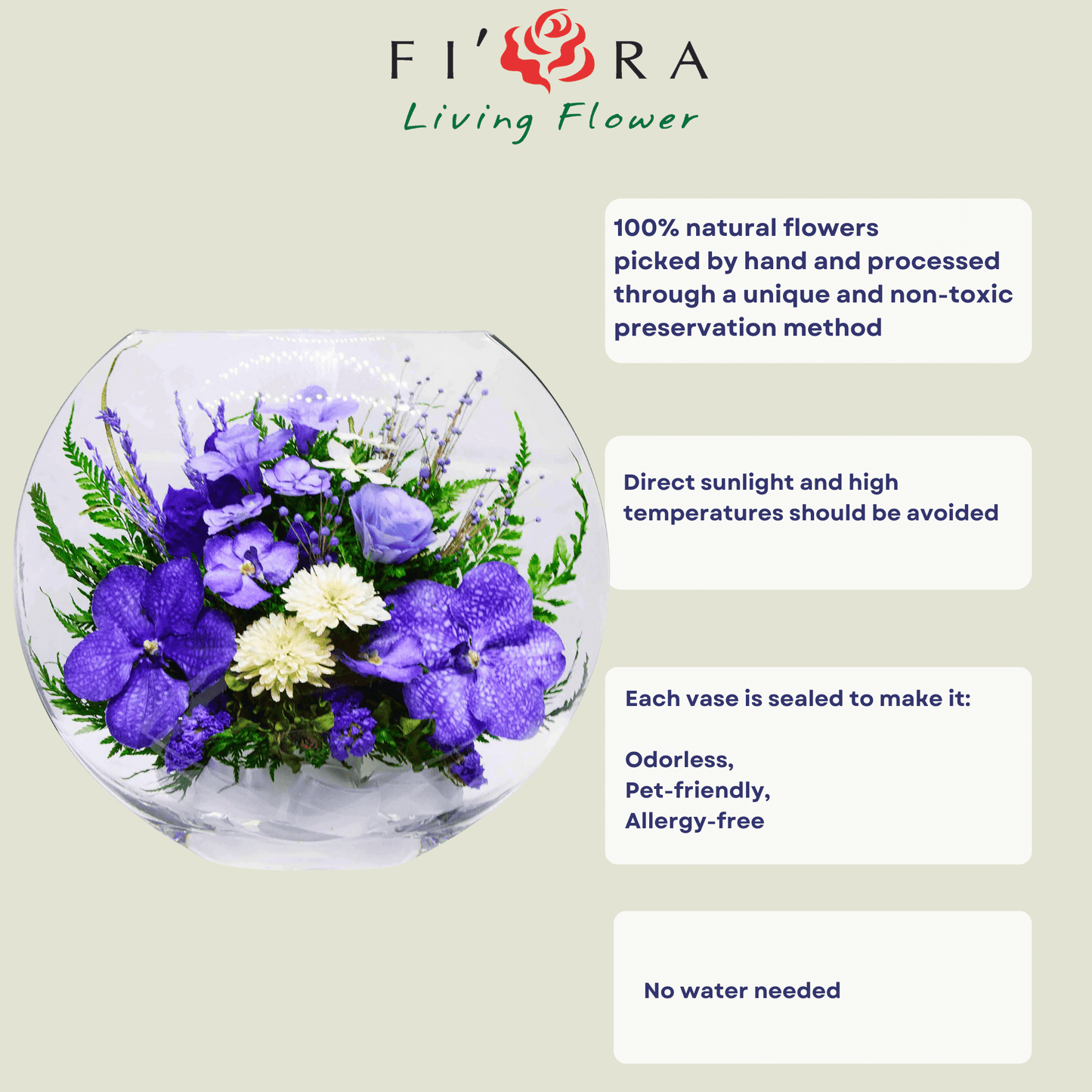 FI'RA
Living Flower

100% natural flowers picked by hand and processed through a unique and non-toxic preservation method

Direct sunlight and high temperatures should be avoided

Each vase is sealed to make it:

Odorless,
Pet-friendly,
Allergy-free

No water needed